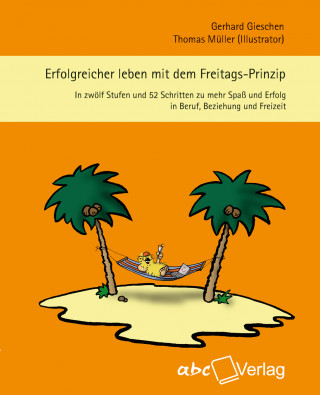 Gerhard Gieschen
Thomas Müller (Illustrator)

Erfolgreicher leben mit dem Freitags-Prinzip

In zwölf Stufen und 52 Schritten zu mehr Spaß und Erfolg in Beruf, Beziehung und Freizeit

abc Verlag